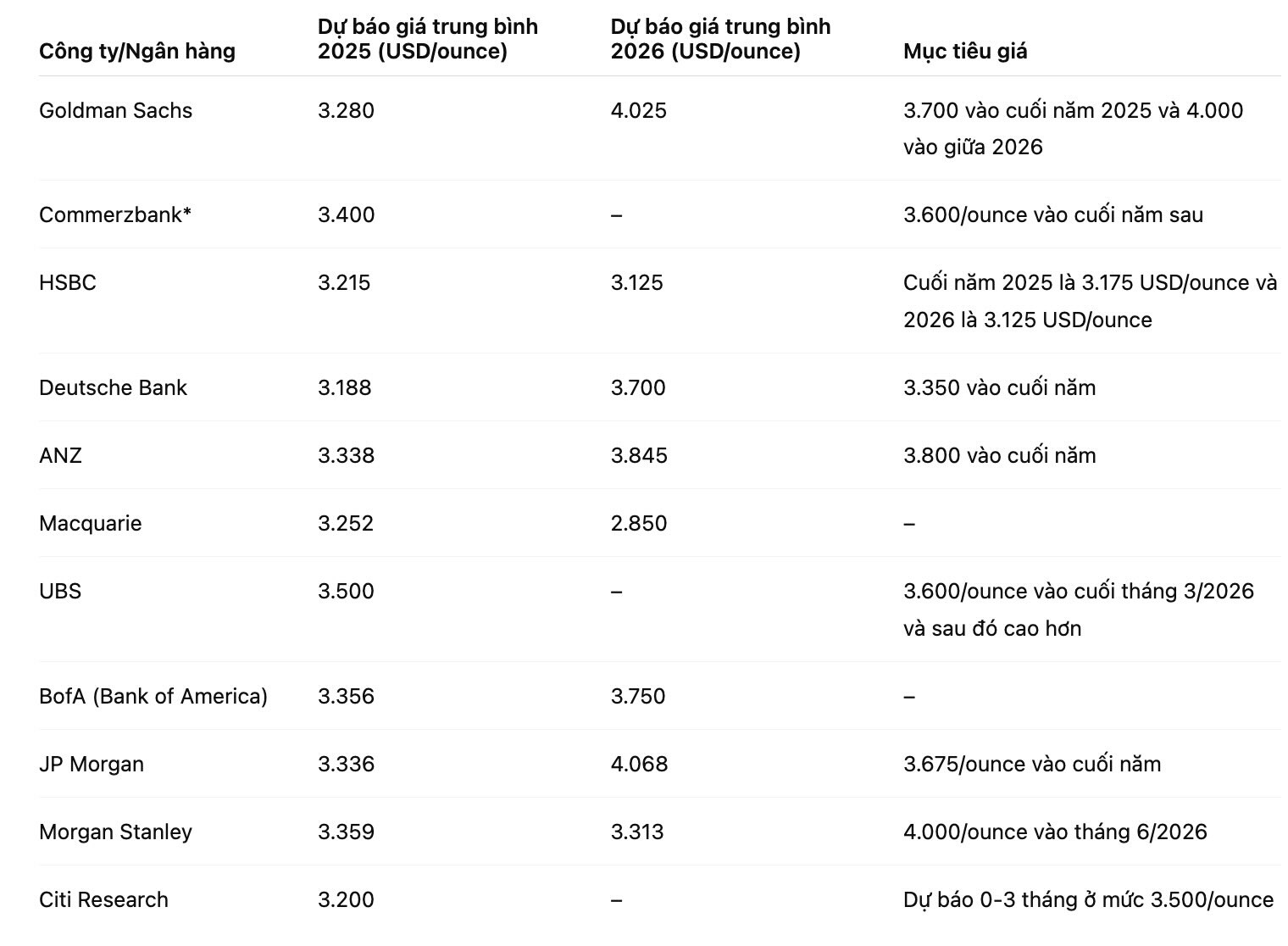 | Công ty/Ngân hàng | Dự báo giá trung bình 2025 (USD/ounce) | Dự báo giá trung bình 2026 (USD/ounce) | Mục tiêu giá |
|---|---|---|---|
| Goldman Sachs | 3.280 | 4.025 | 3.700 vào cuối năm 2025 và 4.000 vào giữa 2026 |
| Commerzbank* | 3.400 | – | 3.600/ounce vào cuối năm sau |
| HSBC | 3.215 | 3.125 | Cuối năm 2025 là 3.175 USD/ounce và 2026 là 3.125 USD/ounce |
| Deutsche Bank | 3.188 | 3.700 | 3.350 vào cuối năm |
| ANZ | 3.338 | 3.845 | 3.800 vào cuối năm |
| Macquarie | 3.252 | 2.850 | – |
| UBS | 3.500 | – | 3.600/ounce vào cuối tháng 3/2026 và sau đó cao hơn |
| BofA (Bank of America) | 3.356 | 3.750 | – |
| JP Morgan | 3.336 | 4.068 | 3.675/ounce vào cuối năm |
| Morgan Stanley | 3.359 | 3.313 | 4.000/ounce vào tháng 6/2026 |
| Citi Research | 3.200 | – | Dự báo 0-3 tháng ở mức 3.500/ounce |